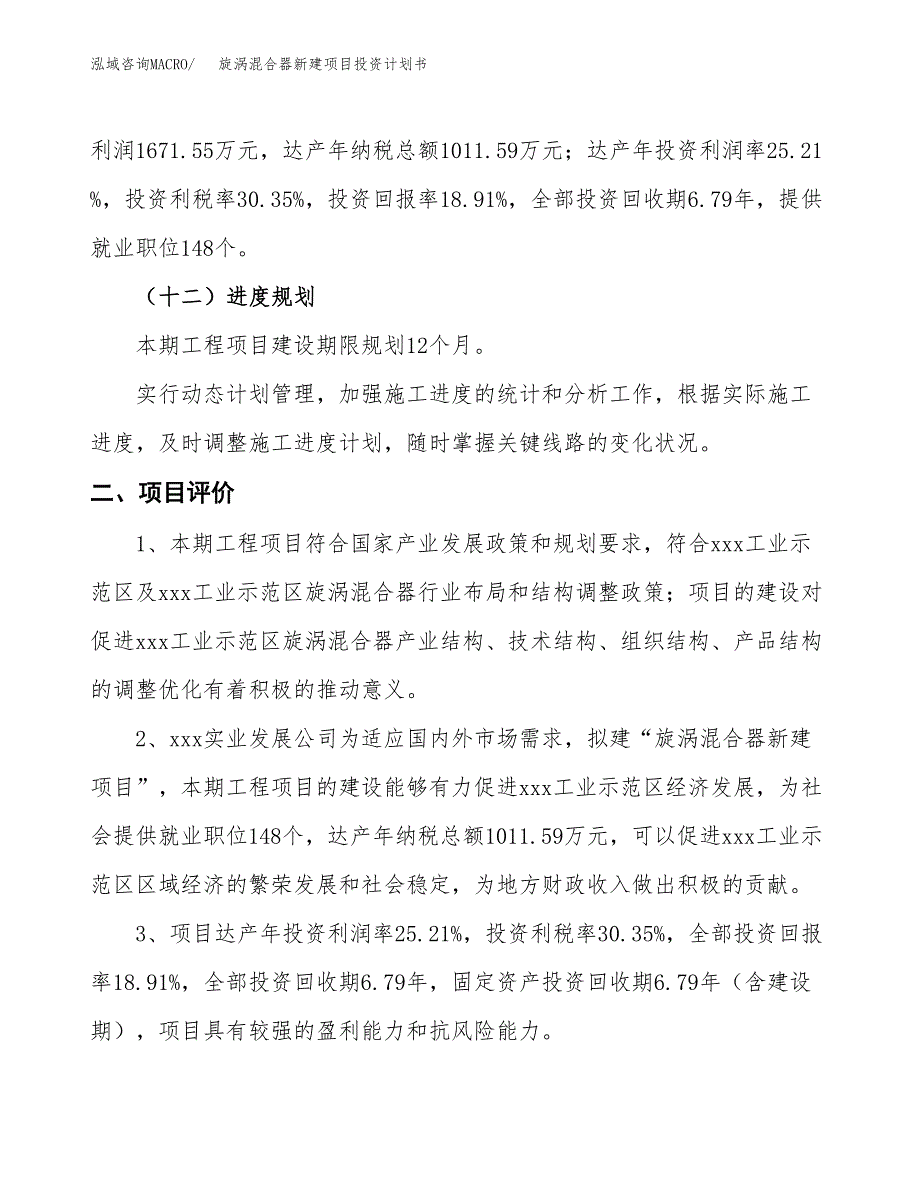 泓域咨询MACRO/　旋涡混合器新建项目投资计划书

利润1671.55万元，达产年纳税总额1011.59万元；达产年投资利润率25.21%，投资利税率30.35%，投资回报率18.91%，全部投资回收期6.79年，提供就业职位148个。

（十二）进度规划

本期工程项目建设期限规划12个月。

实行动态计划管理，加强施工进度的统计和分析工作，根据实际施工进度，及时调整施工进度计划，随时掌握关键线路的变化状况。

二、项目评价

1、本期工程项目符合国家产业发展政策和规划要求，符合xxx工业示范区及xxx工业示范区旋涡混合器行业布局和结构调整政策；项目的建设对促进xxx工业示范区旋涡混合器产业结构、技术结构、组织结构、产品结构的调整优化有着积极的推动意义。

2、xxx实业发展公司为适应国内外市场需求，拟建“旋涡混合器新建项目”，本期工程项目的建设能够有力促进xxx工业示范区经济发展，为社会提供就业职位148个，达产年纳税总额1011.59万元，可以促进xxx工业示范区区域经济的繁荣发展和社会稳定，为地方财政收入做出积极的贡献。

3、项目达产年投资利润率25.21%，投资利税率30.35%，全部投资回报率18.91%，全部投资回收期6.79年，固定资产投资回收期6.79年（含建设期），项目具有较强的盈利能力和抗风险能力。